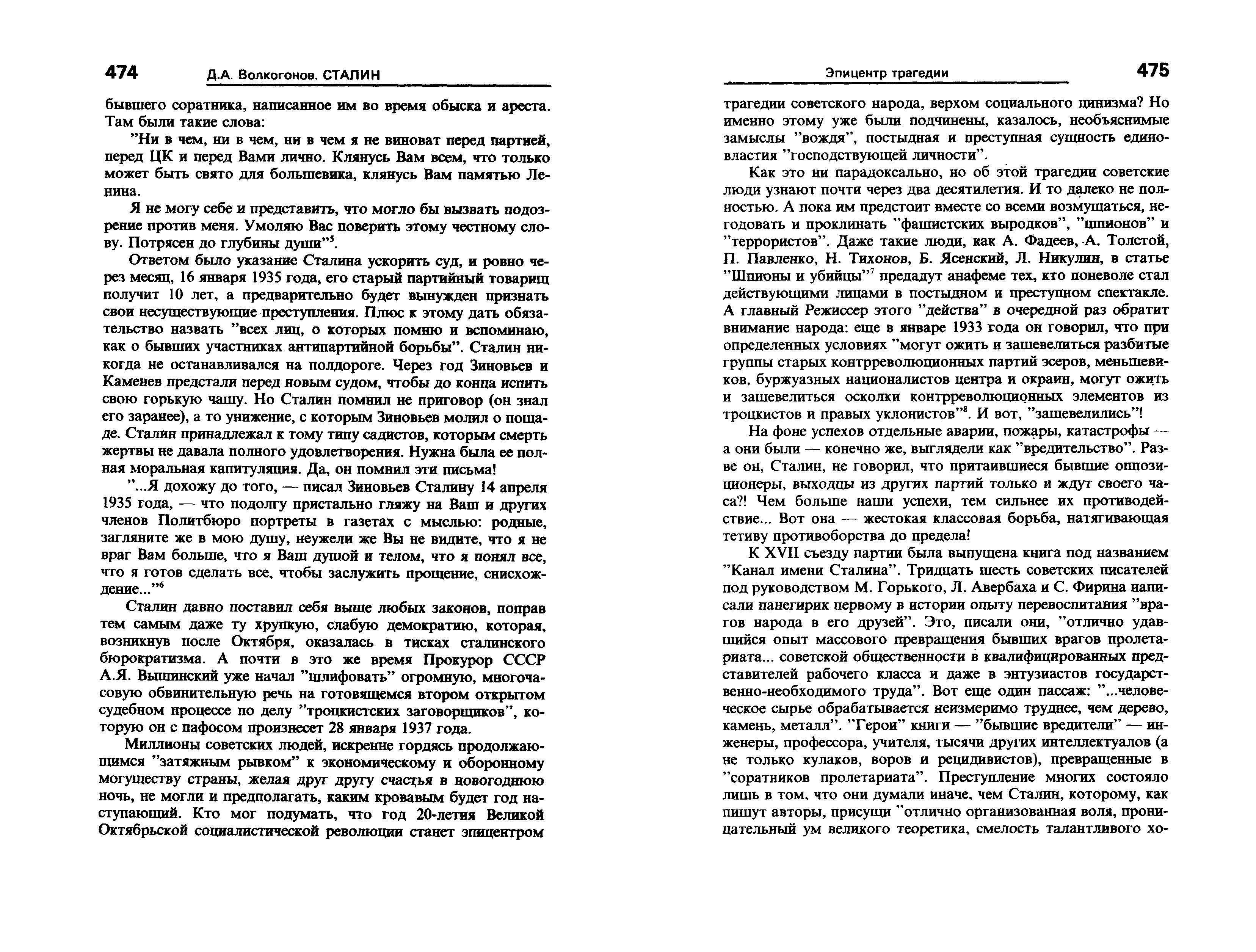 474 Д.А. Волкогонов. СТАЛИН

бывшего соратника, написанное им во время обыска и ареста. Там были такие слова:

"Ни в чем, ни в чем, ни в чем я не виноват перед партией, перед ЦК и перед Вами лично. Клянусь Вам всем, что только может быть свято для большевика, клянусь Вам памятью Ленина.

Я не могу себе и представить, что могло бы вызвать подозрение против меня. Умоляю Вас поверить этому честному слову. Потрясен до глубины души"$^5$.

Ответом было указание Сталина ускорить суд, и ровно через месяц, 16 января 1935 года, его старый партийный товарищ получит 10 лет, а предварительно будет вынужден признать свои несуществующие преступления. Плюс к этому дать обязательство назвать "всех лиц, о которых помню и вспоминаю, как о бывших участниках антипартийной борьбы". Сталин никогда не останавливался на полдороге. Через год Зиновьев и Каменев предстали перед новым судом, чтобы до конца испить свою горькую чашу. Но Сталин помнил не приговор (он знал его заранее), а то унижение, с которым Зиновьев молил о пощаде. Сталин принадлежал к тому типу садистов, которым смерть жертвы не давала полного удовлетворения. Нужна была ее полная моральная капитуляция. Да, он помнил эти письма!

"...Я дохожу до того, — писал Зиновьев Сталину 14 апреля 1935 года, — что подолгу пристально гляжу на Ваш и других членов Политбюро портреты в газетах с мыслью: родные, загляните же в мою душу, неужели же Вы не видите, что я не враг Вам больше, что я Ваш душой и телом, что я понял все, что я готов сделать все, чтобы заслужить прощение, снисхождение..."$^6$

Сталин давно поставил себя выше любых законов, поправ тем самым даже ту хрупкую, слабую демократию, которая, возникнув после Октября, оказалась в тисках сталинского бюрократизма. А почти в это же время Прокурор СССР А.Я. Вышинский уже начал "шлифовать" огромную, многочасовую обвинительную речь на готовящемся втором открытом судебном процессе по делу "троцкистских заговорщиков", которую он с пафосом произнесет 28 января 1937 года.

Миллионы советских людей, искренне гордясь продолжающимся "затяжным рывком" к экономическому и оборонному могуществу страны, желая друг другу счастья в новогоднюю ночь, не могли и предполагать, каким кровавым будет год наступающий. Кто мог подумать, что год 20-летия Великой Октябрьской социалистической революции станет эпицентром

Эпицентр трагедии 475

трагедии советского народа, верхом социального цинизма? Но именно этому уже были подчинены, казалось, необъяснимые замыслы "вождя", постыдная и преступная сущность единовластия "господствующей личности".

Как это ни парадоксально, но об этой трагедии советские люди узнают почти через два десятилетия. И то далеко не полностью. А пока им предстоит вместе со всеми возмущаться, негодовать и проклинать "фашистских выродков", "шпионов" и "террористов". Даже такие люди, как А. Фадеев, А. Толстой, П. Павленко, Н. Тихонов, Б. Ясенский, Л. Никулин, в статье "Шпионы и убийцы"$^7$ предадут анафеме тех, кто поневоле стал действующими лицами в постыдном и преступном спектакле. А главный Режиссер этого "действа" в очередной раз обратит внимание народа: еще в январе 1933 года он говорил, что при определенных условиях "могут ожить и зашевелиться разбитые группы старых контрреволюционных партий эсеров, меньшевиков, буржуазных националистов центра и окраин, могут ожить и зашевелиться осколки контрреволюционных элементов из троцкистов и правых уклонистов"$^8$. И вот, "зашевелились"!

На фоне успехов отдельные аварии, пожары, катастрофы — а они были — конечно же, выглядели как "вредительство". Разве он, Сталин, не говорил, что притаившиеся бывшие оппозиционеры, выходцы из других партий только и ждут своего часа?! Чем больше наши успехи, тем сильнее их противодействие... Вот она — жестокая классовая борьба, натягивающая тетиву противоборства до предела!

К XVII съезду партии была выпущена книга под названием "Канал имени Сталина". Тридцать шесть советских писателей под руководством М. Горького, Л. Авербаха и С. Фирина написали панегирик первому в истории опыту перевоспитания "врагов народа в его друзей". Это, писали они, "отлично удавшийся опыт массового превращения бывших врагов пролетариата... советской общественности в квалифицированных представителей рабочего класса и даже в энтузиастов государственно-необходимого труда". Вот еще один пассаж: "...человеческое сырье обрабатывается неизмеримо труднее, чем дерево, камень, металл". "Герои" книги — "бывшие вредители" — инженеры, профессора, учителя, тысячи других интеллектуалов (а не только кулаков, воров и рецидивистов), превращенные в "соратников пролетариата". Преступление многих состояло лишь в том, что они думали иначе, чем Сталин, которому, как пишут авторы, присущи "отлично организованная воля, проницательный ум великого теоретика, смелость талантливого хо-